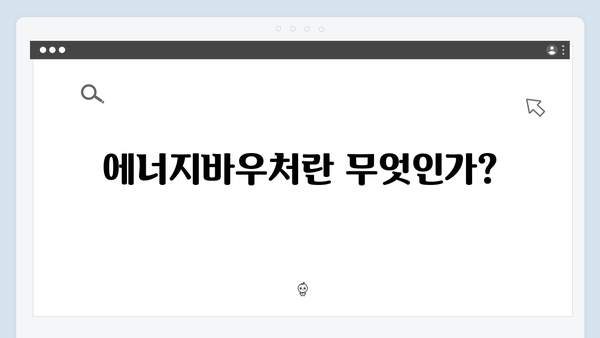 에너지바우처란 무엇인가?